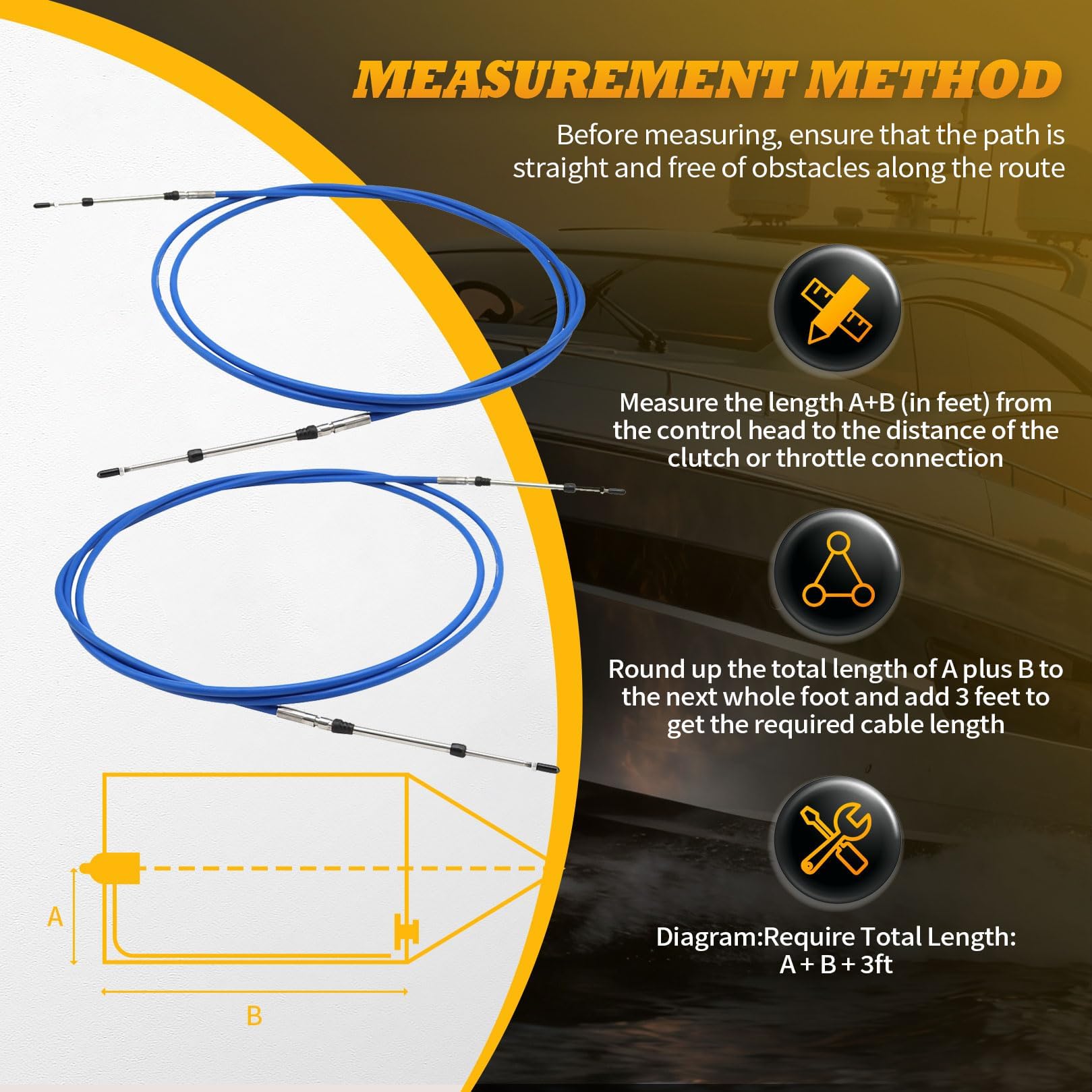 MEASUREMENT METHOD

Before measuring, ensure that the path is straight and free of obstacles along the route

Measure the length A+B (in feet) from the control head to the distance of the clutch or throttle connection

Round up the total length of A plus B to the next whole foot and add 3 feet to get the required cable length

Diagram:Require Total Length: A + B + 3ft

A

B